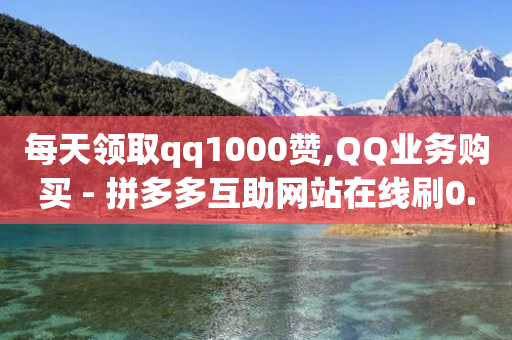 每天领取qq1000赞,QQ业务购买 - 拼多多互助网站在线刷0.